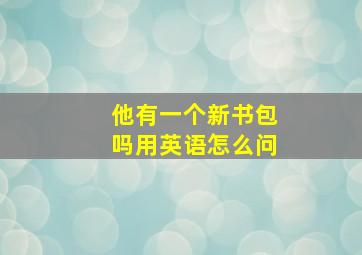 他有一个新书包吗用英语怎么问